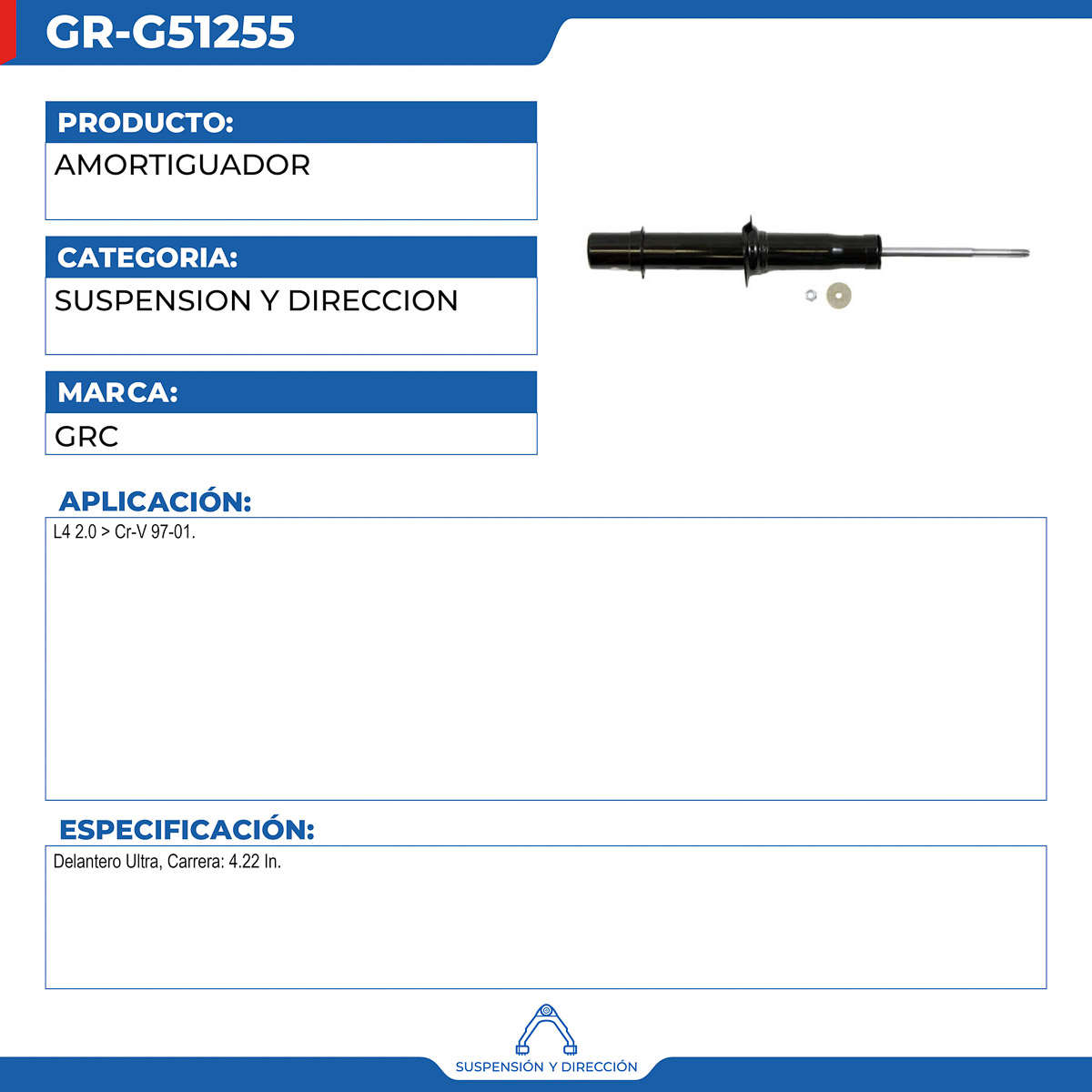 GR-G51255

PRODUCTO:

AMORTIGUADOR

CATEGORIA:

SUSPENSION Y DIRECCION

MARCA:

GRC

APLICACIÓN:

L4 2.0 > Cr-V 97-01.

ESPECIFICACIÓN:

Delantero Ultra, Carrera: 4.22 In.

SUSPENSIÓN Y DIRECCIÓN